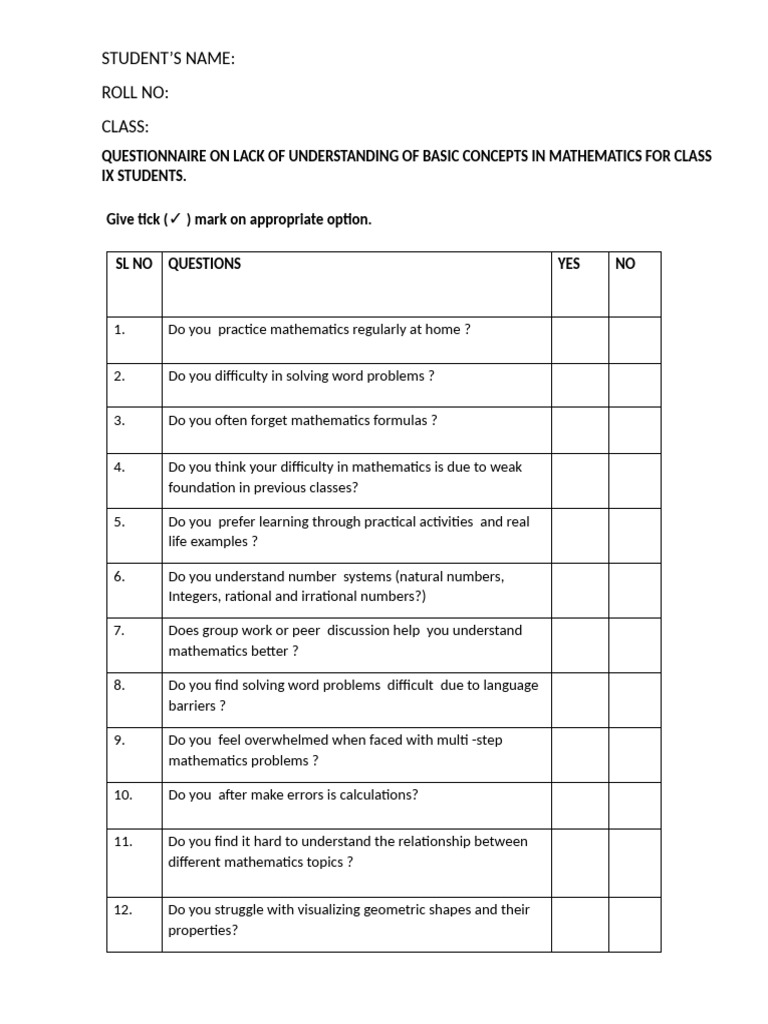 STUDENT'S NAME:

ROLL NO:

CLASS:

QUESTIONNAIRE ON LACK OF UNDERSTANDING OF BASIC CONCEPTS IN MATHEMATICS FOR CLASS IX STUDENTS.

Give tick (✓ ) mark on appropriate option.

| SL NO | QUESTIONS | YES | NO |
|---|---|---|---|
| 1. | Do you practice mathematics regularly at home ? | | |
| 2. | Do you difficulty in solving word problems ? | | |
| 3. | Do you often forget mathematics formulas ? | | |
| 4. | Do you think your difficulty in mathematics is due to weak foundation in previous classes? | | |
| 5. | Do you prefer learning through practical activities and real life examples ? | | |
| 6. | Do you understand number systems (natural numbers, Integers, rational and irrational numbers?) | | |
| 7. | Does group work or peer discussion help you understand mathematics better ? | | |
| 8. | Do you find solving word problems difficult due to language barriers ? | | |
| 9. | Do you feel overwhelmed when faced with multi -step mathematics problems ? | | |
| 10. | Do you after make errors is calculations? | | |
| 11. | Do you find it hard to understand the relationship between different mathematics topics ? | | |
| 12. | Do you struggle with visualizing geometric shapes and their properties? | | |